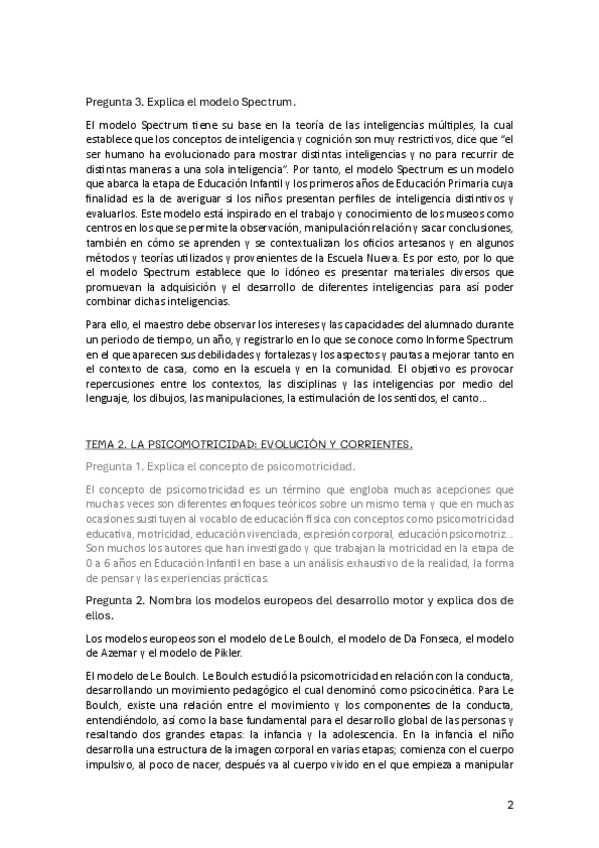 Pregunta 3. Explica el modelo Spectrum.

El modelo Spectrum tiene su base en la teoría de las inteligencias múltiples, la cual establece que los conceptos de inteligencia y cognición son muy restrictivos, dice que "el ser humano ha evolucionado para mostrar distintas inteligencias y no para recurrir de distintas maneras a una sola inteligencia". Por tanto, el modelo Spectrum es un modelo que abarca la etapa de Educación Infantil y los primeros años de Educación Primaria cuya finalidad es la de averiguar si los niños presentan perfiles de inteligencia distintivos y evaluarlos. Este modelo está inspirado en el trabajo y conocimiento de los museos como centros en los que se permite la observación, manipulación relación y sacar conclusiones, también en cómo se aprenden y se contextualizan los oficios artesanos y en algunos métodos y teorías utilizados y provenientes de la Escuela Nueva. Es por esto, por lo que el modelo Spectrum establece que lo idóneo es presentar materiales diversos que promuevan la adquisición y el desarrollo de diferentes inteligencias para así poder combinar dichas inteligencias.

Para ello, el maestro debe observar los intereses y las capacidades del alumnado durante un periodo de tiempo, un año, y registrarlo en lo que se conoce como Informe Spectrum en el que aparecen sus debilidades y fortalezas y los aspectos y pautas a mejorar tanto en el contexto de casa, como en la escuela y en la comunidad. El objetivo es provocar repercusiones entre los contextos, las disciplinas y las inteligencias por medio del lenguaje, los dibujos, las manipulaciones, la estimulación de los sentidos, el canto...

TEMA 2. LA PSICOMOTRICIDAD: EVOLUCIÓN Y CORRIENTES.

Pregunta 1. Explica el concepto de psicomotricidad.

El concepto de psicomotricidad es un término que engloba muchas acepciones que muchas veces son diferentes enfoques teóricos sobre un mismo tema y que en muchas ocasiones sustituyen al vocablo de educación física con conceptos como psicomotricidad educativa, motricidad, educación vivenciada, expresión corporal, educación psicomotriz... Son muchos los autores que han investigado y que trabajan la motricidad en la etapa de 0 a 6 años en Educación Infantil en base a un análisis exhaustivo de la realidad, la forma de pensar y las experiencias prácticas.

Pregunta 2. Nombra los modelos europeos del desarrollo motor y explica dos de ellos.

Los modelos europeos son el modelo de Le Boulch, el modelo de Da Fonseca, el modelo de Azemar y el modelo de Pikler.

El modelo de Le Boulch. Le Boulch estudió la psicomotricidad en relación con la conducta, desarrollando un movimiento pedagógico el cual denominó como psicocinética. Para Le Boulch, existe una relación entre el movimiento y los componentes de la conducta, entendiéndolo, así como la base fundamental para el desarrollo global de las personas y resaltando dos grandes etapas: la infancia y la adolescencia. En la infancia el niño desarrolla una estructura de la imagen corporal en varias etapas; comienza con el cuerpo impulsivo, al poco de nacer, después va al cuerpo vivido en el que empieza a manipular

2